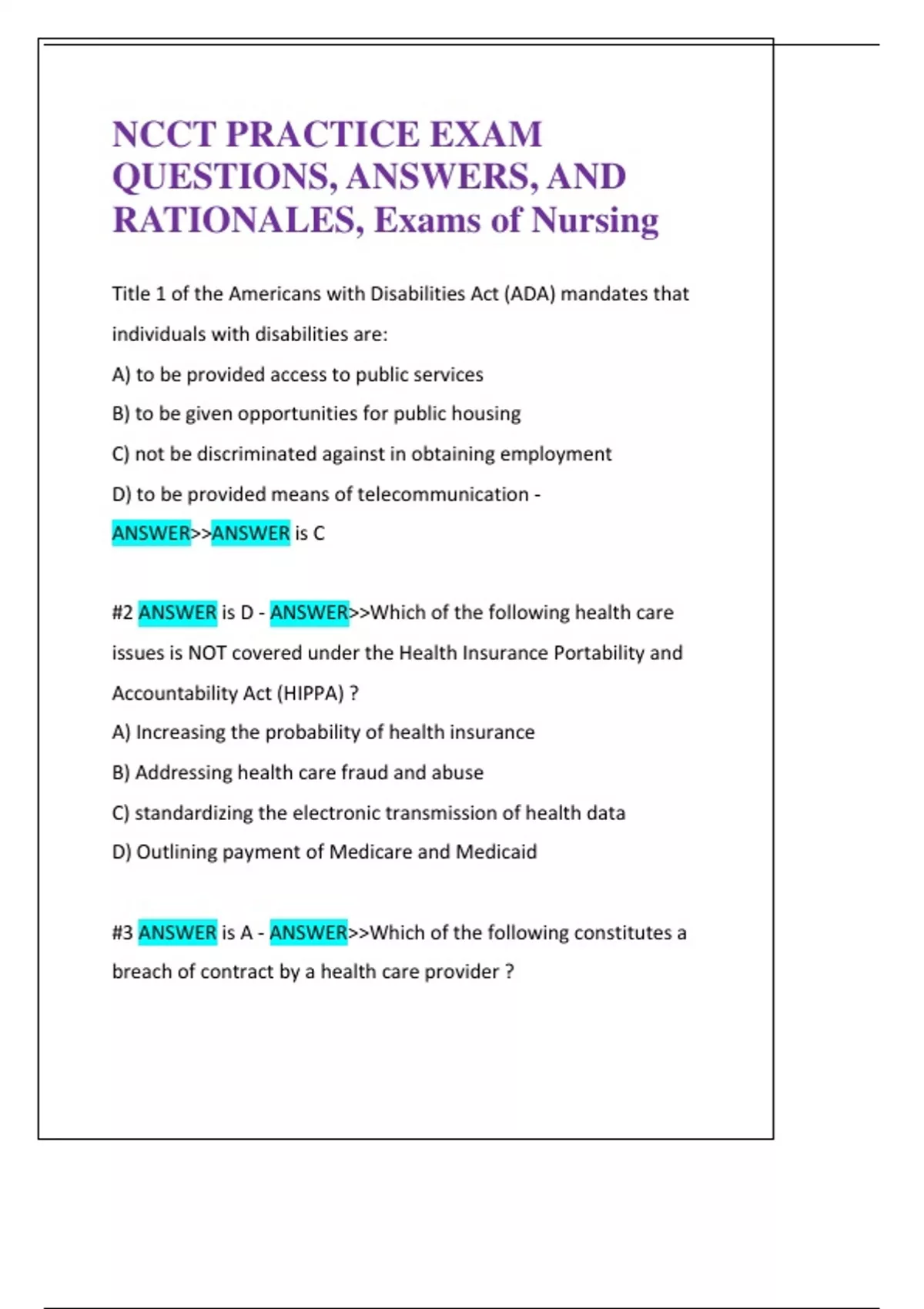 NCCT PRACTICE EXAM QUESTIONS, ANSWERS, AND RATIONALES, Exams of Nursing

Title 1 of the Americans with Disabilities Act (ADA) mandates that individuals with disabilities are:

A) to be provided access to public services

B) to be given opportunities for public housing

C) not be discriminated against in obtaining employment

D) to be provided means of telecommunication - ANSWER>>ANSWER is C

#2 ANSWER is D - ANSWER>>Which of the following health care issues is NOT covered under the Health Insurance Portability and Accountability Act (HIPPA) ?

A) Increasing the probability of health insurance

B) Addressing health care fraud and abuse

C) standardizing the electronic transmission of health data

D) Outlining payment of Medicare and Medicaid

#3 ANSWER is A - ANSWER>>Which of the following constitutes a breach of contract by a health care provider ?